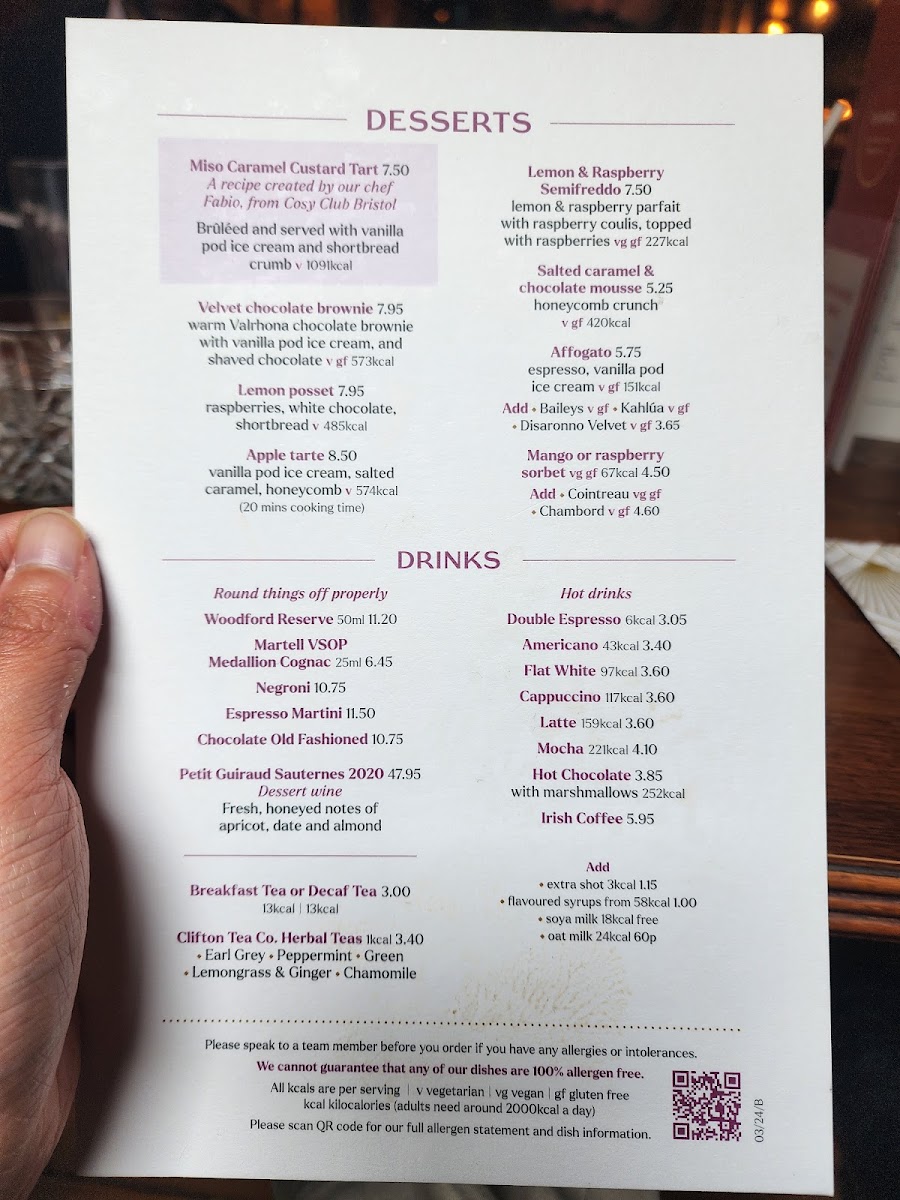 DESSERTS

Miso Caramel Custard Tart 7.50
A recipe created by our chef Fabio, from Cosy Club Bristol
Brûléed and served with vanilla pod ice cream and shortbread crumb v 1091kcal

Velvet chocolate brownie 7.95
warm Valrhona chocolate brownie with vanilla pod ice cream, and shaved chocolate v gf 573kcal

Lemon posset 7.95
raspberries, white chocolate, shortbread v 485kcal

Apple tarte 8.50
vanilla pod ice cream, salted caramel, honeycomb v 574kcal
(20 mins cooking time)

Lemon & Raspberry Semifreddo 7.50
lemon & raspberry parfait with raspberry coulis, topped with raspberries vg gf 227kcal

Salted caramel & chocolate mousse 5.25
honeycomb crunch
v gf 420kcal

Affogato 5.75
espresso, vanilla pod ice cream v gf 151kcal
Add • Baileys v gf • Kahlúa v gf • Disaronno Velvet v gf 3.65

Mango or raspberry sorbet vg gf 67kcal 4.50
Add • Cointreau vg gf • Chambord v gf 4.60

DRINKS

Round things off properly
Woodford Reserve 50ml 11.20
Martell VSOP Medallion Cognac 25ml 6.45
Negroni 10.75
Espresso Martini 11.50
Chocolate Old Fashioned 10.75
Petit Guiraud Sauternes 2020 47.95
Dessert wine
Fresh, honeyed notes of apricot, date and almond

Breakfast Tea or Decaf Tea 3.00
13kcal | 13kcal
Clifton Tea Co. Herbal Teas 1kcal 3.40
• Earl Grey • Peppermint • Green • Lemongrass & Ginger • Chamomile

Hot drinks
Double Espresso 6kcal 3.05
Americano 43kcal 3.40
Flat White 97kcal 3.60
Cappuccino 117kcal 3.60
Latte 159kcal 3.60
Mocha 221kcal 4.10
Hot Chocolate 3.85
with marshmallows 252kcal
Irish Coffee 5.95

Add
• extra shot 3kcal 1.15
• flavoured syrups from 58kcal 1.00
• soya milk 18kcal free
• oat milk 24kcal 60p

Please speak to a team member before you order if you have any allergies or intolerances.
We cannot guarantee that any of our dishes are 100% allergen free.
All kcals are per serving | v vegetarian | vg vegan | gf gluten free
kcal kilocalories (adults need around 2000kcal a day)
Please scan QR code for our full allergen statement and dish information.

03/24/B